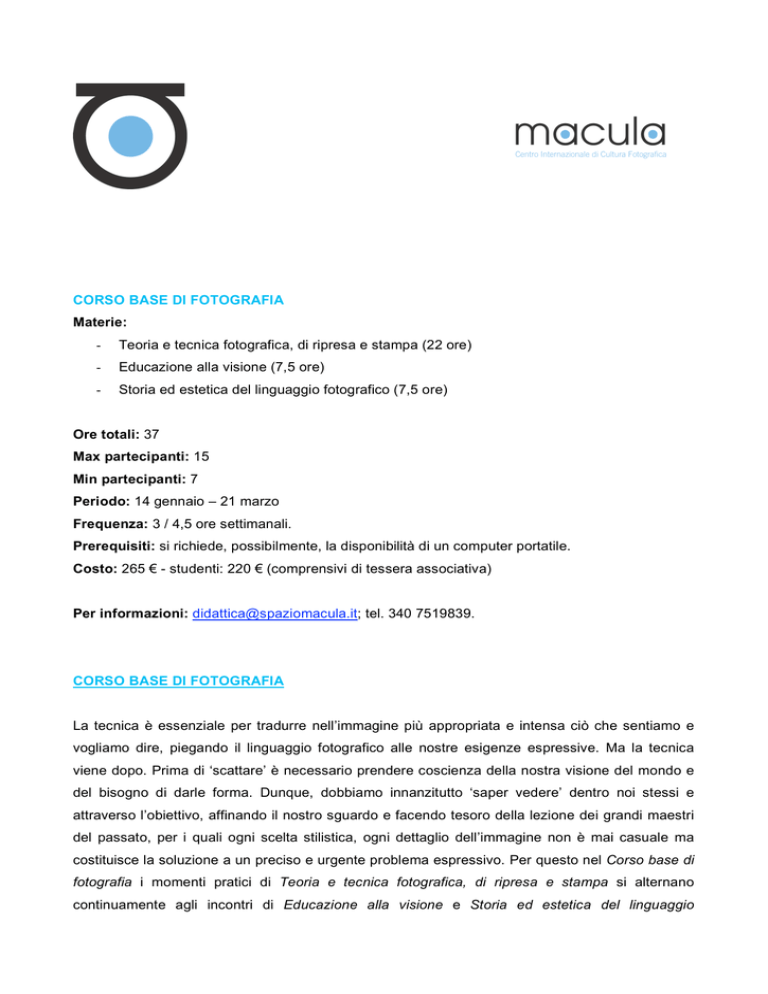 macula
Centro Internazionale di Cultura Fotografica

CORSO BASE DI FOTOGRAFIA

Materie:

- Teoria e tecnica fotografica, di ripresa e stampa (22 ore)
- Educazione alla visione (7,5 ore)
- Storia ed estetica del linguaggio fotografico (7,5 ore)

Ore totali: 37
Max partecipanti: 15
Min partecipanti: 7
Periodo: 14 gennaio – 21 marzo
Frequenza: 3 / 4,5 ore settimanali.
Prerequisiti: si richiede, possibilmente, la disponibilità di un computer portatile.
Costo: 265 € - studenti: 220 € (comprensivi di tessera associativa)

Per informazioni: didattica@spaziomacula.it; tel. 340 7519839.

CORSO BASE DI FOTOGRAFIA

La tecnica è essenziale per tradurre nell'immagine più appropriata e intensa ciò che sentiamo e vogliamo dire, piegando il linguaggio fotografico alle nostre esigenze espressive. Ma la tecnica viene dopo. Prima di 'scattare' è necessario prendere coscienza della nostra visione del mondo e del bisogno di darle forma. Dunque, dobbiamo innanzitutto 'saper vedere' dentro noi stessi e attraverso l'obiettivo, affinando il nostro sguardo e facendo tesoro della lezione dei grandi maestri del passato, per i quali ogni scelta stilistica, ogni dettaglio dell'immagine non è mai casuale ma costituisce la soluzione a un preciso e urgente problema espressivo. Per questo nel Corso base di fotografia i momenti pratici di Teoria e tecnica fotografica, di ripresa e stampa si alternano continuamente agli incontri di Educazione alla visione e Storia ed estetica del linguaggio